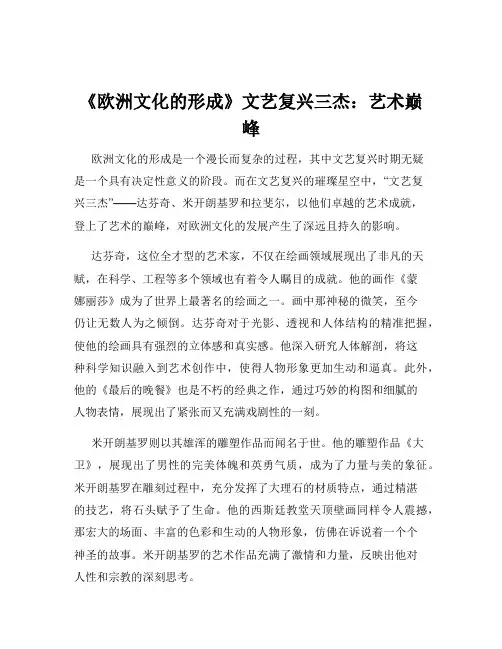 《欧洲文化的形成》文艺复兴三杰：艺术巅峰

欧洲文化的形成是一个漫长而复杂的过程，其中文艺复兴时期无疑是一个具有决定性意义的阶段。而在文艺复兴的璀璨星空中，“文艺复兴三杰”——达芬奇、米开朗基罗和拉斐尔，以他们卓越的艺术成就，登上了艺术的巅峰，对欧洲文化的发展产生了深远且持久的影响。

达芬奇，这位全才型的艺术家，不仅在绘画领域展现出了非凡的天赋，在科学、工程等多个领域也有着令人瞩目的成就。他的画作《蒙娜丽莎》成为了世界上最著名的绘画之一。画中那神秘的微笑，至今仍让无数人为之倾倒。达芬奇对于光影、透视和人体结构的精准把握，使他的绘画具有强烈的立体感和真实感。他深入研究人体解剖，将这种科学知识融入到艺术创作中，使得人物形象更加生动和逼真。此外，他的《最后的晚餐》也是不朽的经典之作，通过巧妙的构图和细腻的人物表情，展现出了紧张而又充满戏剧性的一刻。

米开朗基罗则以其雄浑的雕塑作品而闻名于世。他的雕塑作品《大卫》，展现出了男性的完美体魄和英勇气质，成为了力量与美的象征。米开朗基罗在雕刻过程中，充分发挥了大理石的材质特点，通过精湛的技艺，将石头赋予了生命。他的西斯廷教堂天顶壁画同样令人震撼，那宏大的场面、丰富的色彩和生动的人物形象，仿佛在诉说着一个个神圣的故事。米开朗基罗的艺术作品充满了激情和力量，反映出他对人性和宗教的深刻思考。